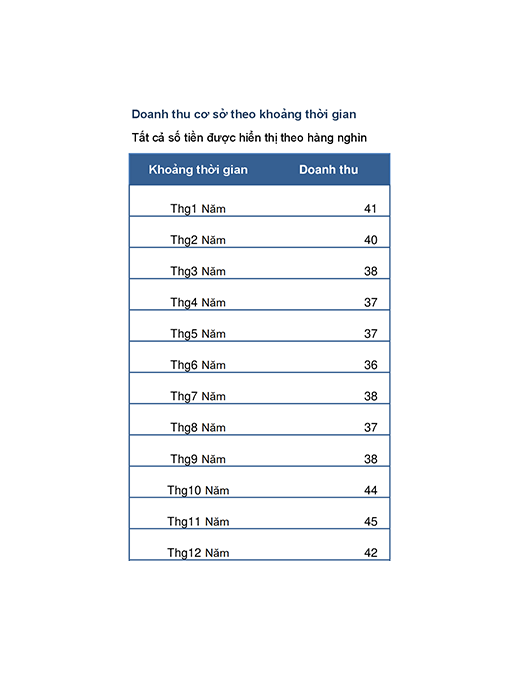 Doanh thu cơ sở theo khoảng thời gian

Tất cả số tiền được hiển thị theo hàng nghìn

| Khoảng thời gian | Doanh thu |
|---|---|
| Thg1 Năm | 41 |
| Thg2 Năm | 40 |
| Thg3 Năm | 38 |
| Thg4 Năm | 37 |
| Thg5 Năm | 37 |
| Thg6 Năm | 36 |
| Thg7 Năm | 38 |
| Thg8 Năm | 37 |
| Thg9 Năm | 38 |
| Thg10 Năm | 44 |
| Thg11 Năm | 45 |
| Thg12 Năm | 42 |